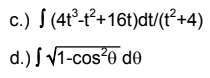 c.) $\int (4t^3-t^2+16t)dt/(t^2+4)$

d.) $\int \sqrt{1-\cos^2\theta}\, d\theta$